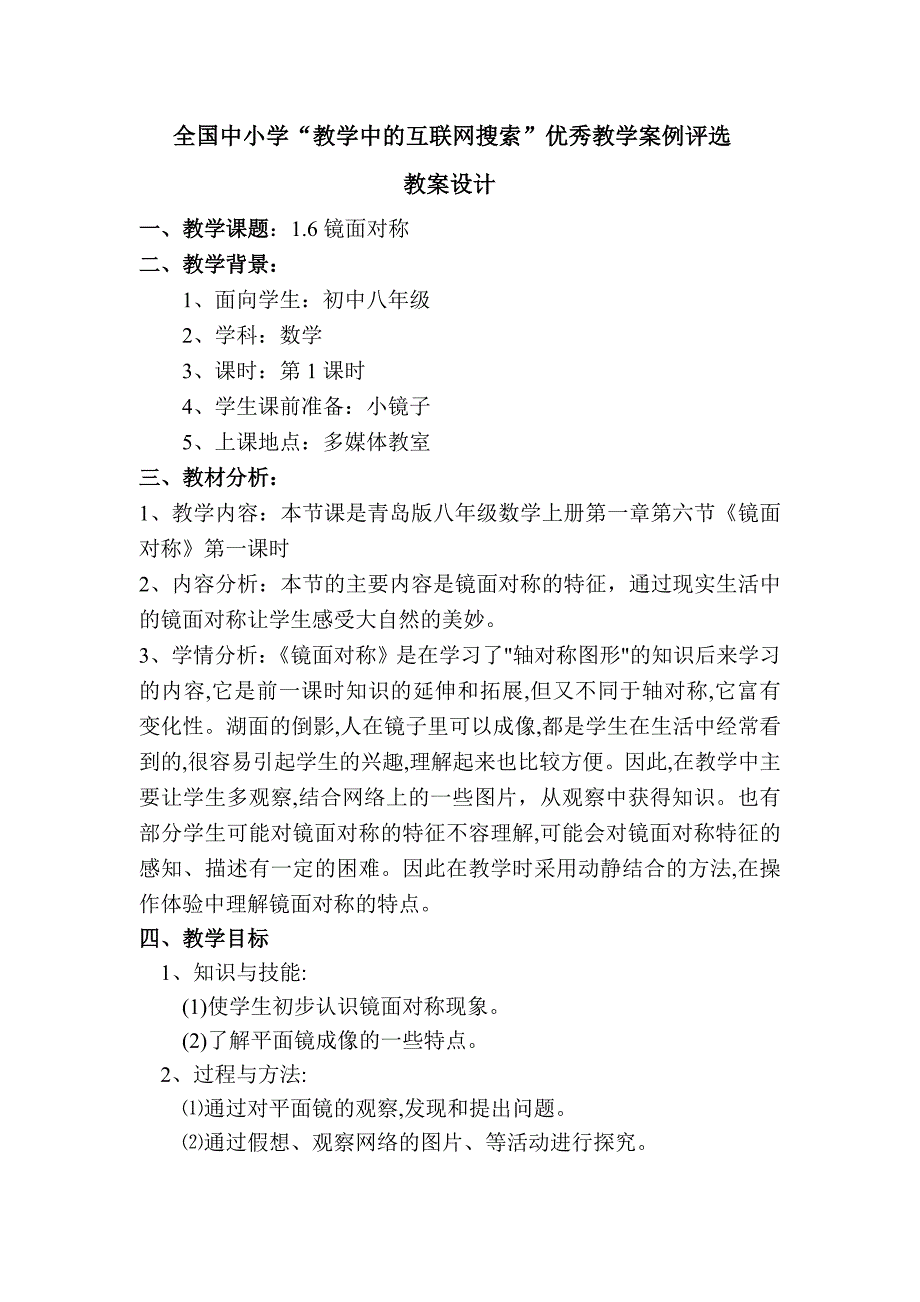 全国中小学“教学中的互联网搜索”优秀教学案例评选

教案设计

一、教学课题：1.6 镜面对称

二、教学背景：

1、面向学生：初中八年级

2、学科：数学

3、课时：第 1 课时

4、学生课前准备：小镜子

5、上课地点：多媒体教室

三、教材分析：

1、教学内容：本节课是青岛版八年级数学上册第一章第六节《镜面对称》第一课时

2、内容分析：本节的主要内容是镜面对称的特征，通过现实生活中的镜面对称让学生感受大自然的美妙。

3、学情分析：《镜面对称》是在学习了"轴对称图形"的知识后来学习的内容,它是前一课时知识的延伸和拓展,但又不同于轴对称,它富有变化性。湖面的倒影,人在镜子里可以成像,都是学生在生活中经常看到的,很容易引起学生的兴趣,理解起来也比较方便。因此,在教学中主要让学生多观察,结合网络上的一些图片，从观察中获得知识。也有部分学生可能对镜面对称的特征不容理解,可能会对镜面对称特征的感知、描述有一定的困难。因此在教学时采用动静结合的方法,在操作体验中理解镜面对称的特点。

四、教学目标

1、知识与技能:

(1)使学生初步认识镜面对称现象。

(2)了解平面镜成像的一些特点。

2、过程与方法:

⑴通过对平面镜的观察,发现和提出问题。

⑵通过假想、观察网络的图片、等活动进行探究。